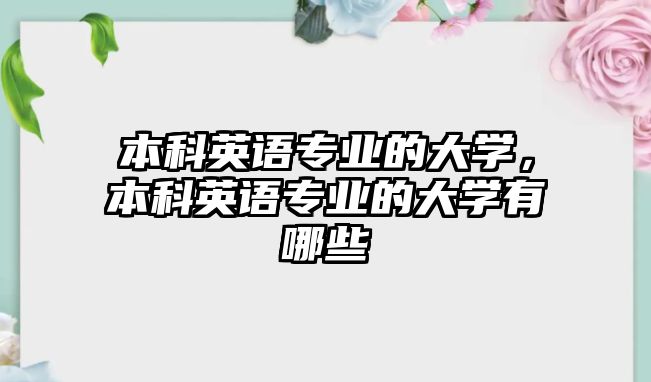 本科英语专业的大学，本科英语专业的大学有哪些